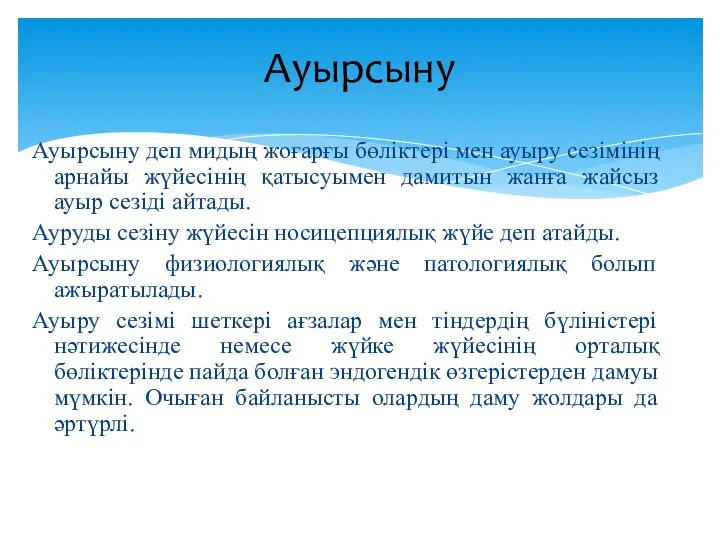 Ауырсыну

Ауырсыну деп мидың жоғарғы бөліктері мен ауыру сезімінің арнайы жүйесінің қатысуымен дамитын жанға жайсыз ауыр сезіді айтады.

Ауруды сезіну жүйесін носицепциялық жүйе деп атайды.

Ауырсыну физиологиялық және патологиялық болып ажыратылады.

Ауыру сезімі шеткері ағзалар мен тіндердің бүліністері нәтижесінде немесе жүйке жүйесінің орталық бөліктерінде пайда болған эндогендік өзгерістерден дамуы мүмкін. Очыған байланысты олардың даму жолдары да әртүрлі.